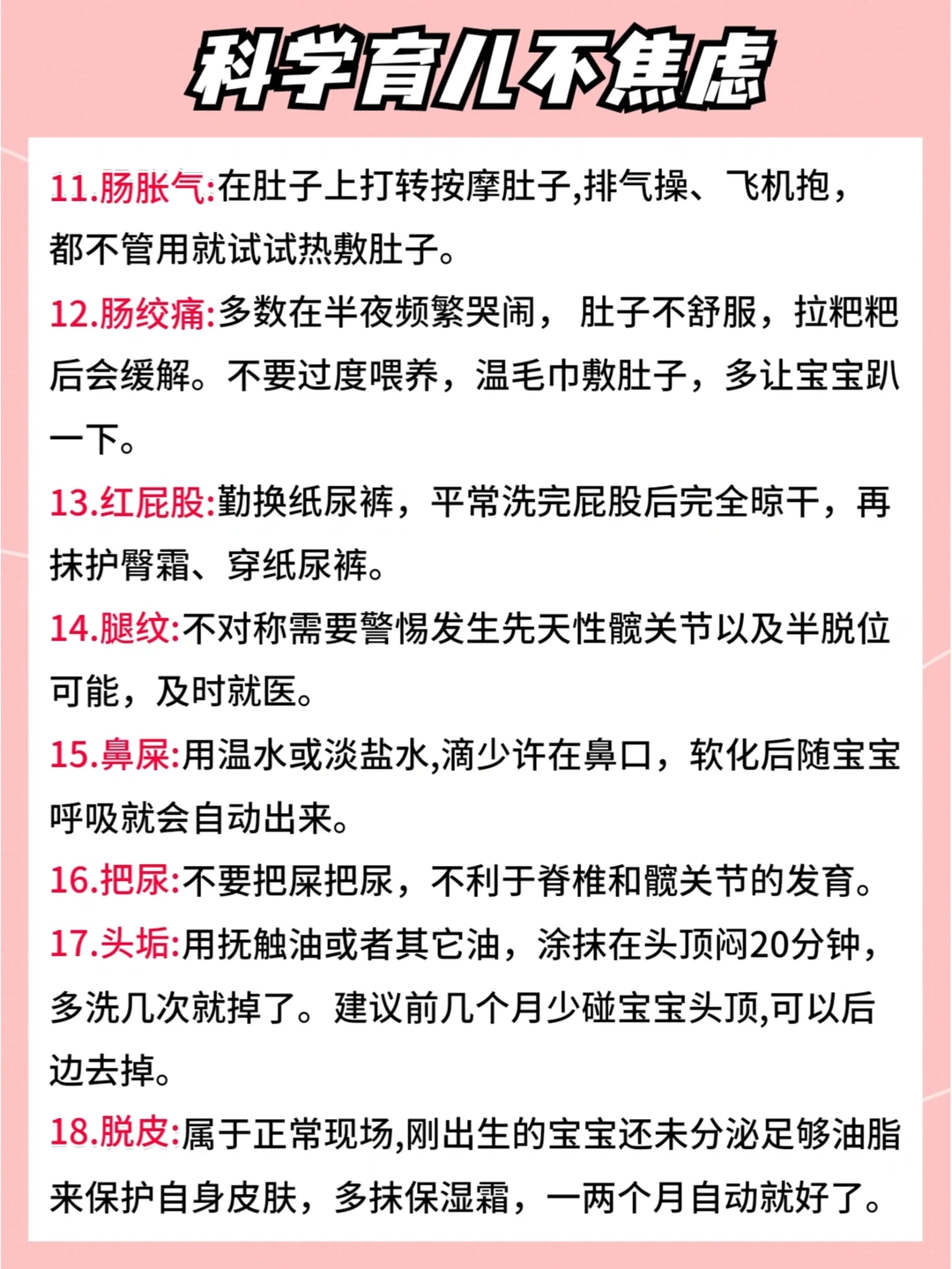 科学育儿不焦虑

11.肠胀气:在肚子上打转按摩肚子,排气操、飞机抱，都不管用就试试热敷肚子。

12.肠绞痛:多数在半夜频繁哭闹， 肚子不舒服，拉粑粑后会缓解。不要过度喂养，温毛巾敷肚子，多让宝宝趴一下。

13.红屁股:勤换纸尿裤，平常洗完屁股后完全晾干，再抹护臀霜、穿纸尿裤。

14.腿纹:不对称需要警惕发生先天性髋关节以及半脱位可能，及时就医。

15.鼻屎:用温水或淡盐水,滴少许在鼻口，软化后随宝宝呼吸就会自动出来。

16.把尿:不要把屎把尿，不利于脊椎和髋关节的发育。

17.头垢:用抚触油或者其它油，涂抹在头顶闷20分钟，多洗几次就掉了。建议前几个月少碰宝宝头顶,可以后边去掉。

18.脱皮:属于正常现场,刚出生的宝宝还未分泌足够油脂来保护自身皮肤，多抹保湿霜，一两个月自动就好了。